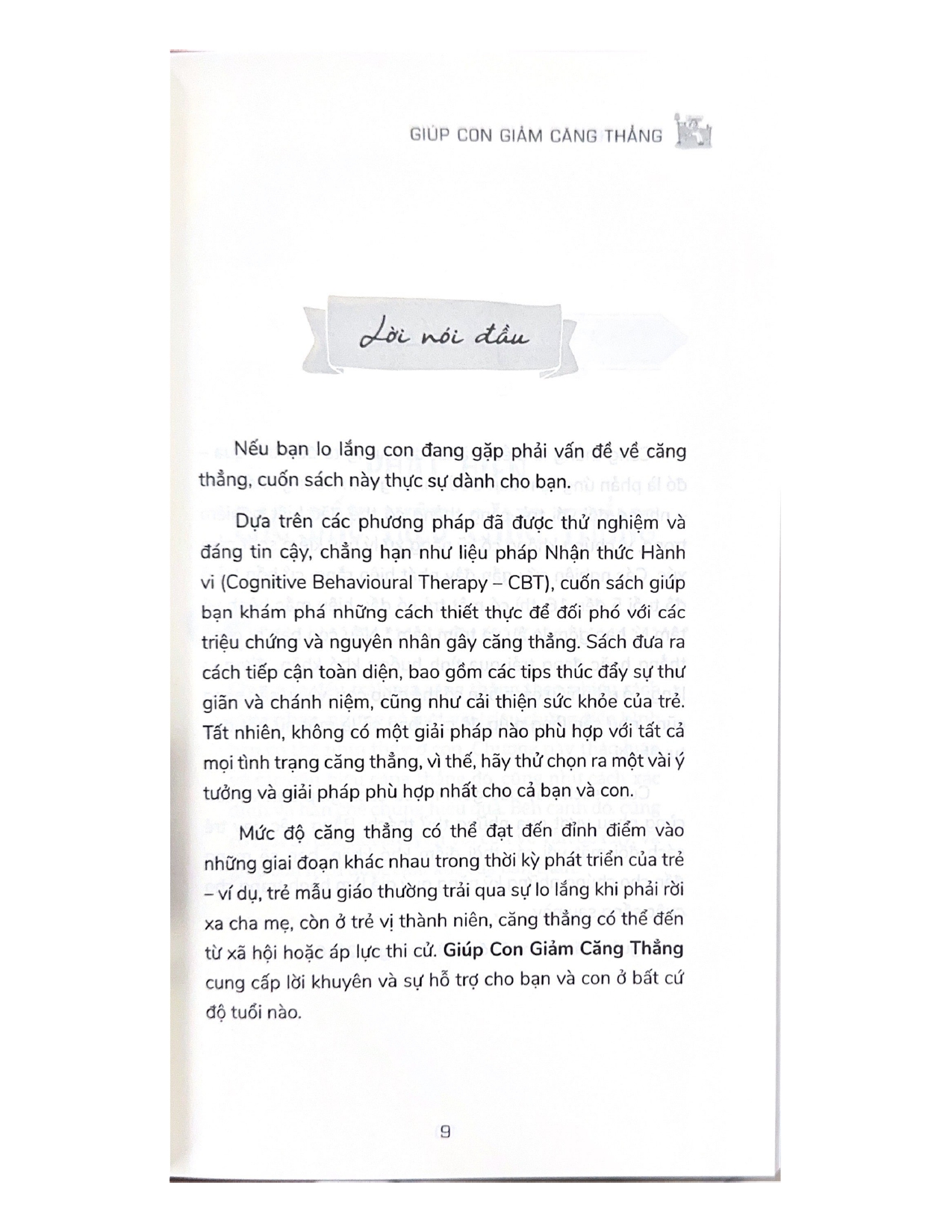 GIÚP CON GIẢM CĂNG THẲNG

Lời nói đầu

Nếu bạn lo lắng con đang gặp phải vấn đề về căng thẳng, cuốn sách này thực sự dành cho bạn.

Dựa trên các phương pháp đã được thử nghiệm và đáng tin cậy, chẳng hạn như liệu pháp Nhận thức Hành vi (Cognitive Behavioural Therapy – CBT), cuốn sách giúp bạn khám phá những cách thiết thực để đối phó với các triệu chứng và nguyên nhân gây căng thẳng. Sách đưa ra cách tiếp cận toàn diện, bao gồm các tips thúc đẩy sự thư giãn và chánh niệm, cũng như cải thiện sức khỏe của trẻ. Tất nhiên, không có một giải pháp nào phù hợp với tất cả mọi tình trạng căng thẳng, vì thế, hãy thử chọn ra một vài ý tưởng và giải pháp phù hợp nhất cho cả bạn và con.

Mức độ căng thẳng có thể đạt đến đỉnh điểm vào những giai đoạn khác nhau trong thời kỳ phát triển của trẻ – ví dụ, trẻ mẫu giáo thường trải qua sự lo lắng khi phải rời xa cha mẹ, còn ở trẻ vị thành niên, căng thẳng có thể đến từ xã hội hoặc áp lực thi cử. Giúp Con Giảm Căng Thẳng cung cấp lời khuyên và sự hỗ trợ cho bạn và con ở bất cứ độ tuổi nào.

9